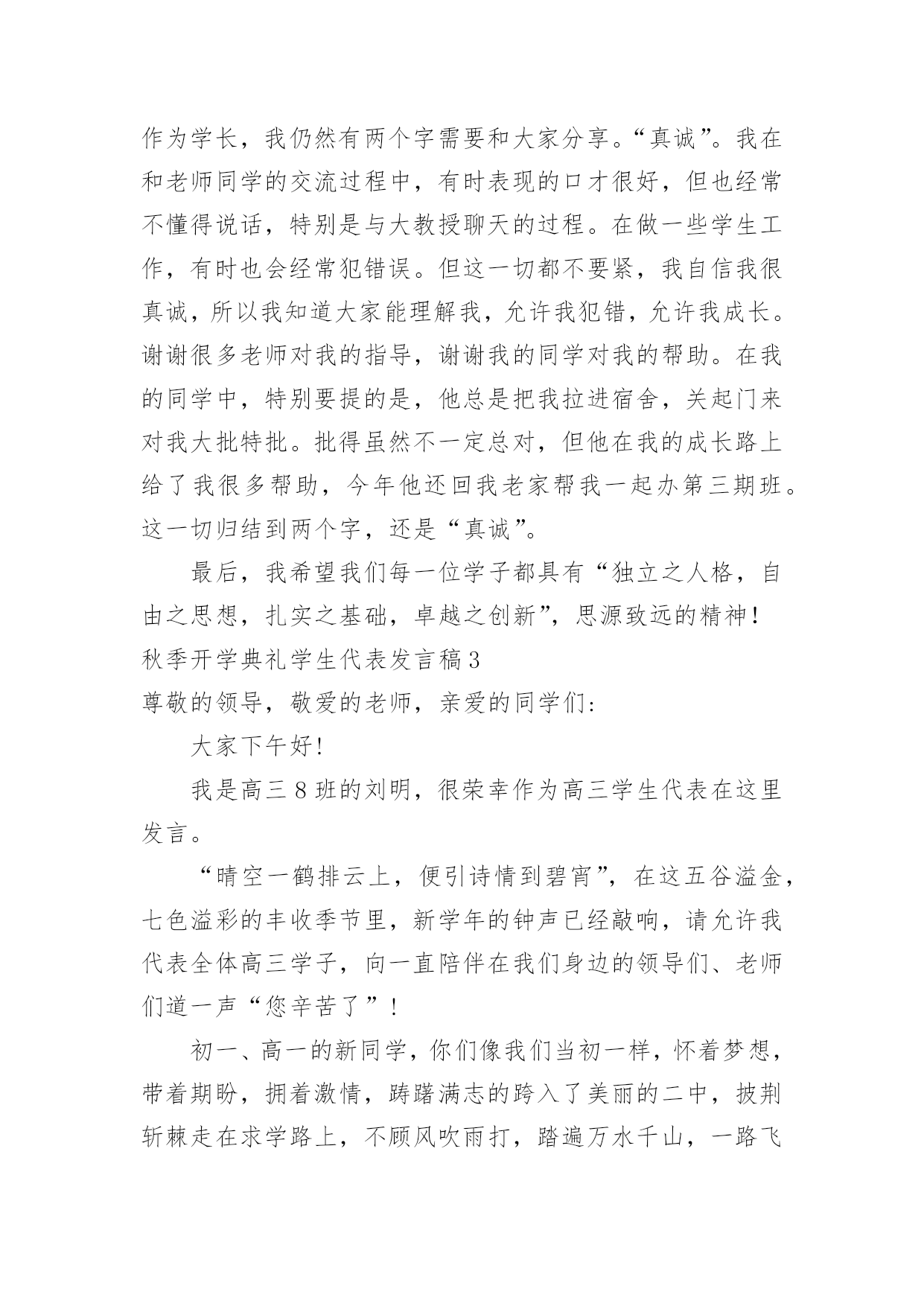 作为学长，我仍然有两个字需要和大家分享。“真诚”。我在和老师同学的交流过程中，有时表现的口才很好，但也经常不懂得说话，特别是与大教授聊天的过程。在做一些学生工作，有时也会经常犯错误。但这一切都不要紧，我自信我很真诚，所以我知道大家能理解我，允许我犯错，允许我成长。谢谢很多老师对我的指导，谢谢我的同学对我的帮助。在我的同学中，特别要提的是，他总是把我拉进宿舍，关起门来对我大批特批。批得虽然不一定总对，但他在我的成长路上给了我很多帮助，今年他还回我老家帮我一起办第三期班。这一切归结到两个字，还是“真诚”。

最后，我希望我们每一位学子都具有“独立之人格，自由之思想，扎实之基础，卓越之创新”，思源致远的精神！

秋季开学典礼学生代表发言稿3

尊敬的领导，敬爱的老师，亲爱的同学们:

大家下午好!

我是高三8班的刘明，很荣幸作为高三学生代表在这里发言。

“晴空一鹤排云上，便引诗情到碧宵”，在这五谷溢金，七色溢彩的丰收季节里，新学年的钟声已经敲响，请允许我代表全体高三学子，向一直陪伴在我们身边的领导们、老师们道一声“您辛苦了”！

初一、高一的新同学，你们像我们当初一样，怀着梦想，带着期盼，拥着激情，踌躇满志的跨入了美丽的二中，披荆斩棘走在求学路上，不顾风吹雨打，踏遍万水千山，一路飞